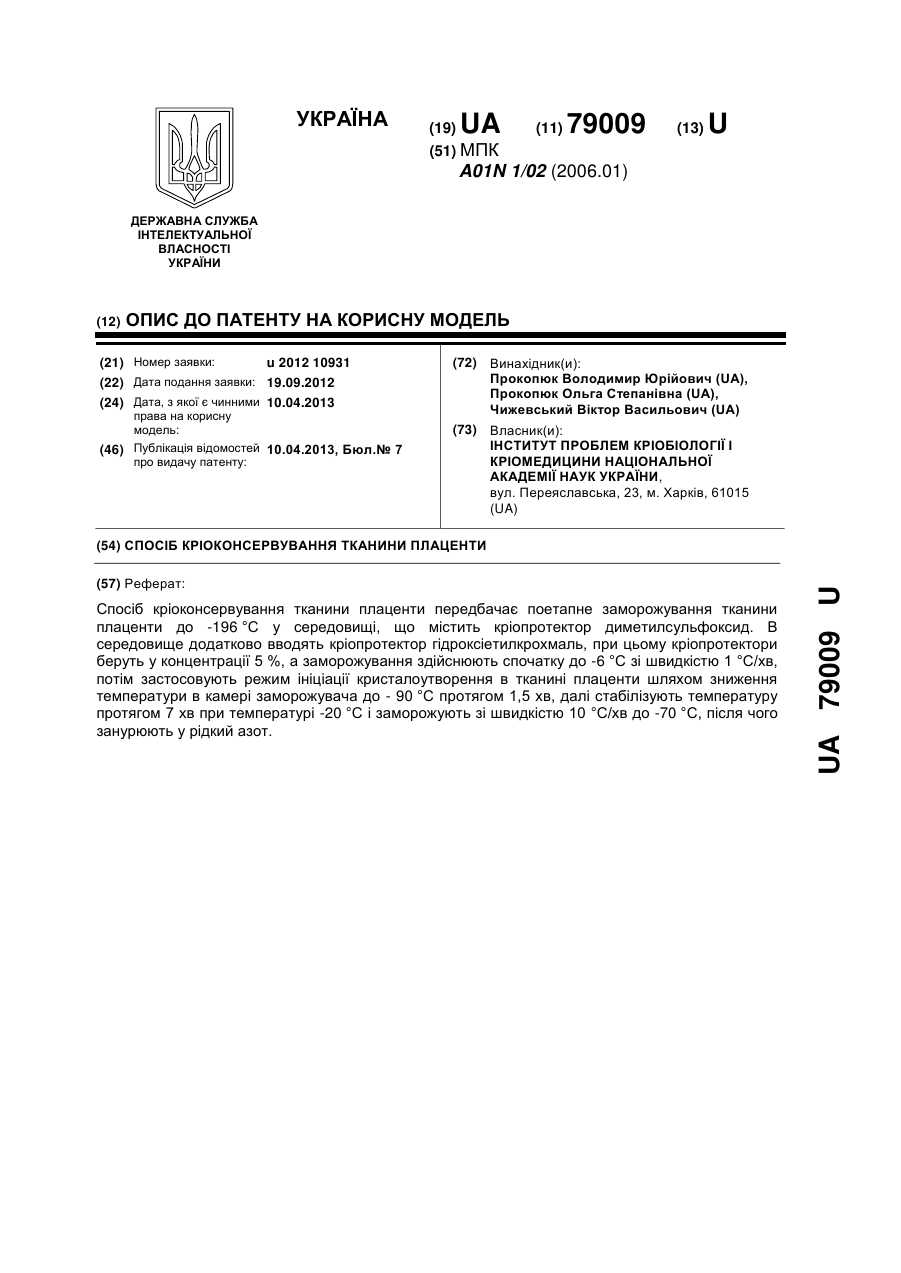 УКРАЇНА

(19) UA (11) 79009 (13) U

(51) МПК
A01N 1/02 (2006.01)

ДЕРЖАВНА СЛУЖБА ІНТЕЛЕКТУАЛЬНОЇ ВЛАСНОСТІ УКРАЇНИ

(12) ОПИС ДО ПАТЕНТУ НА КОРИСНУ МОДЕЛЬ

(21) Номер заявки: u 2012 10931
(22) Дата подання заявки: 19.09.2012
(24) Дата, з якої є чинними права на корисну модель: 10.04.2013
(46) Публікація відомостей про видачу патенту: 10.04.2013, Бюл.№ 7

(72) Винахідник(и):
Прокопюк Володимир Юрійович (UA),
Прокопюк Ольга Степанівна (UA),
Чижевський Віктор Васильович (UA)

(73) Власник(и):
ІНСТИТУТ ПРОБЛЕМ КРІОБІОЛОГІЇ І КРІОМЕДИЦИНИ НАЦІОНАЛЬНОЇ АКАДЕМІЇ НАУК УКРАЇНИ,
вул. Переяславська, 23, м. Харків, 61015 (UA)

(54) СПОСІБ КРІОКОНСЕРВУВАННЯ ТКАНИНИ ПЛАЦЕНТИ

(57) Реферат:

Спосіб кріоконсервування тканини плаценти передбачає поетапне заморожування тканини плаценти до -196 °С у середовищі, що містить кріопротектор диметилсульфоксид. В середовище додатково вводять кріопротектор гідроксіетилкрохмаль, при цьому кріопротектори беруть у концентрації 5 %, а заморожування здійснюють спочатку до -6 °С зі швидкістю 1 °С/хв, потім застосовують режим ініціації кристалоутворення в тканині плаценти шляхом зниження температури в камері заморожувача до - 90 °С протягом 1,5 хв, далі стабілізують температуру протягом 7 хв при температурі -20 °С і заморожують зі швидкістю 10 °С/хв до -70 °С, після чого занурюють у рідкий азот.

UA 79009 U